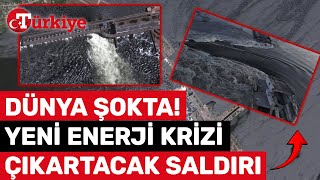 Türkiye

DÜNYA ŞOKTA!
YENİ ENERJİ KRİZİ
ÇIKARTACAK SALDIRI